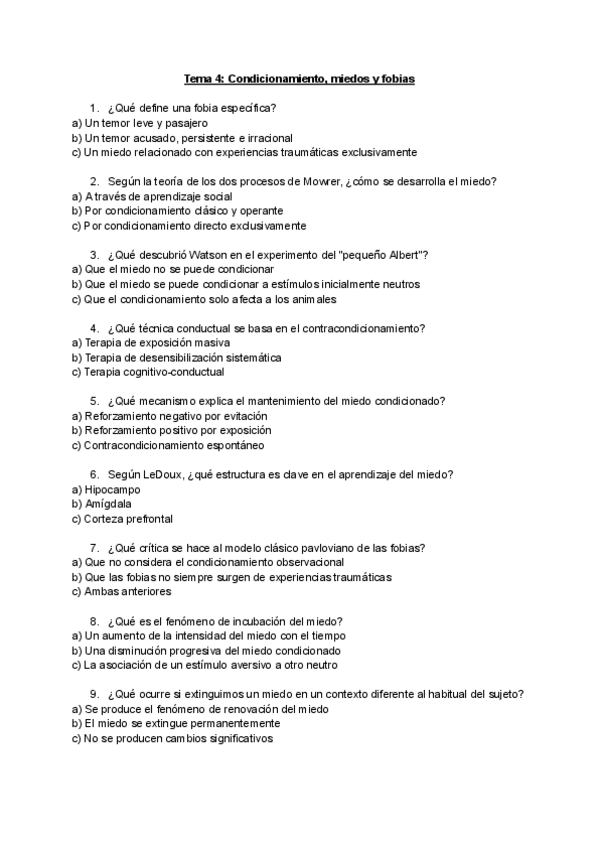 Tema 4: Condicionamiento, miedos y fobias

1. ¿Qué define una fobia específica?
a) Un temor leve y pasajero
b) Un temor acusado, persistente e irracional
c) Un miedo relacionado con experiencias traumáticas exclusivamente

2. Según la teoría de los dos procesos de Mowrer, ¿cómo se desarrolla el miedo?
a) A través de aprendizaje social
b) Por condicionamiento clásico y operante
c) Por condicionamiento directo exclusivamente

3. ¿Qué descubrió Watson en el experimento del "pequeño Albert"?
a) Que el miedo no se puede condicionar
b) Que el miedo se puede condicionar a estímulos inicialmente neutros
c) Que el condicionamiento solo afecta a los animales

4. ¿Qué técnica conductual se basa en el contracondicionamiento?
a) Terapia de exposición masiva
b) Terapia de desensibilización sistemática
c) Terapia cognitivo-conductual

5. ¿Qué mecanismo explica el mantenimiento del miedo condicionado?
a) Reforzamiento negativo por evitación
b) Reforzamiento positivo por exposición
c) Contracondicionamiento espontáneo

6. Según LeDoux, ¿qué estructura es clave en el aprendizaje del miedo?
a) Hipocampo
b) Amígdala
c) Corteza prefrontal

7. ¿Qué crítica se hace al modelo clásico pavloviano de las fobias?
a) Que no considera el condicionamiento observacional
b) Que las fobias no siempre surgen de experiencias traumáticas
c) Ambas anteriores

8. ¿Qué es el fenómeno de incubación del miedo?
a) Un aumento de la intensidad del miedo con el tiempo
b) Una disminución progresiva del miedo condicionado
c) La asociación de un estímulo aversivo a otro neutro

9. ¿Qué ocurre si extinguimos un miedo en un contexto diferente al habitual del sujeto?
a) Se produce el fenómeno de renovación del miedo
b) El miedo se extingue permanentemente
c) No se producen cambios significativos